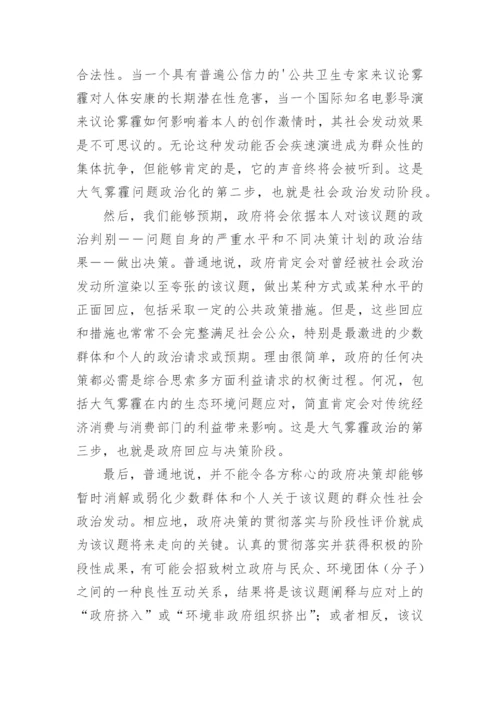 合法性。当一个具有普遍公信力的'公共卫生专家来议论雾霾对人体安康的长期潜在性危害，当一个国际知名电影导演来议论雾霾如何影响着本人的创作激情时，其社会发动效果是不可思议的。无论这种发动能否会疾速演进成为群众性的集体抗争，但能够肯定的是，它的声音终将会被听到。这是大气雾霾问题政治化的第二步，也就是社会政治发动阶段。

然后，我们能够预期，政府将会依据本人对该议题的政治判别——问题自身的严重水平和不同决策计划的政治结果——做出决策。普通地说，政府肯定会对曾经被社会政治发动所渲染以至夸张的该议题，做出某种方式或某种水平的正面回应，包括采取一定的公共政策措施。但是，这些回应和措施也常常不会完整满足社会公众，特别是最激进的少数群体和个人的政治请求或预期。理由很简单，政府的任何决策都必需是综合思索多方面利益请求的权衡过程。何况，包括大气雾霾在内的生态环境问题应对，简直肯定会对传统经济消费与消费部门的利益带来影响。这是大气雾霾政治的第三步，也就是政府回应与决策阶段。

最后，普通地说，并不能令各方称心的政府决策却能够暂时消解或弱化少数群体和个人关于该议题的群众性社会政治发动。相应地，政府决策的贯彻落实与阶段性评价就成为该议题将来走向的关键。认真的贯彻落实并获得积极的阶段性成果，有可能会招致树立政府与民众、环境团体（分子）之间的一种良性互动关系，结果将是该议题阐释与应对上的“政府挤入”或“环境非政府组织挤出”；或者相反，该议